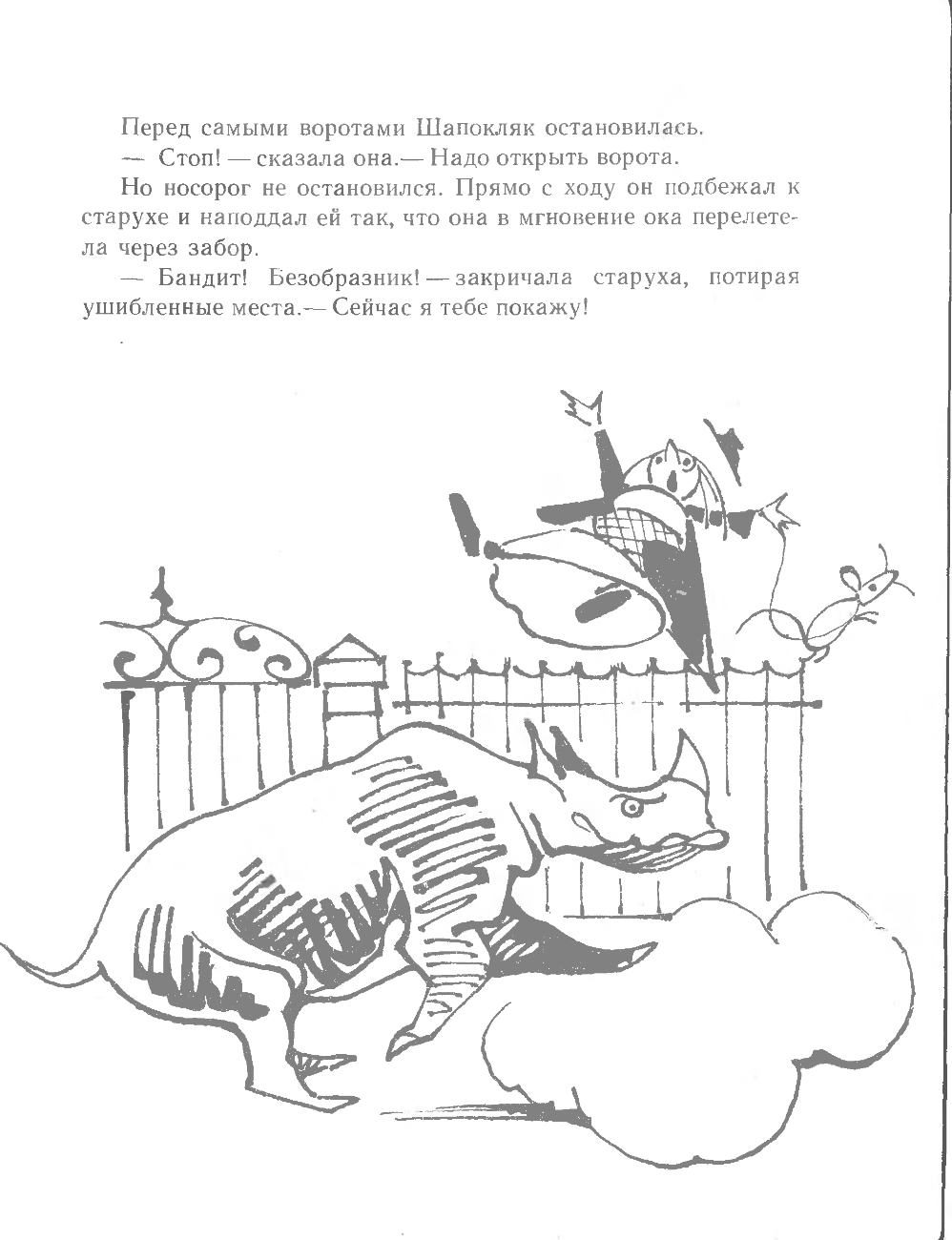 Перед самыми воротами Шапокляк остановилась.

— Стоп! — сказала она.— Надо открыть ворота.

Но носорог не остановился. Прямо с ходу он подбежал к старухе и наподдал ей так, что она в мгновение ока перелетела через забор.

— Бандит! Безобразник! — закричала старуха, потирая ушибленные места.— Сейчас я тебе покажу!